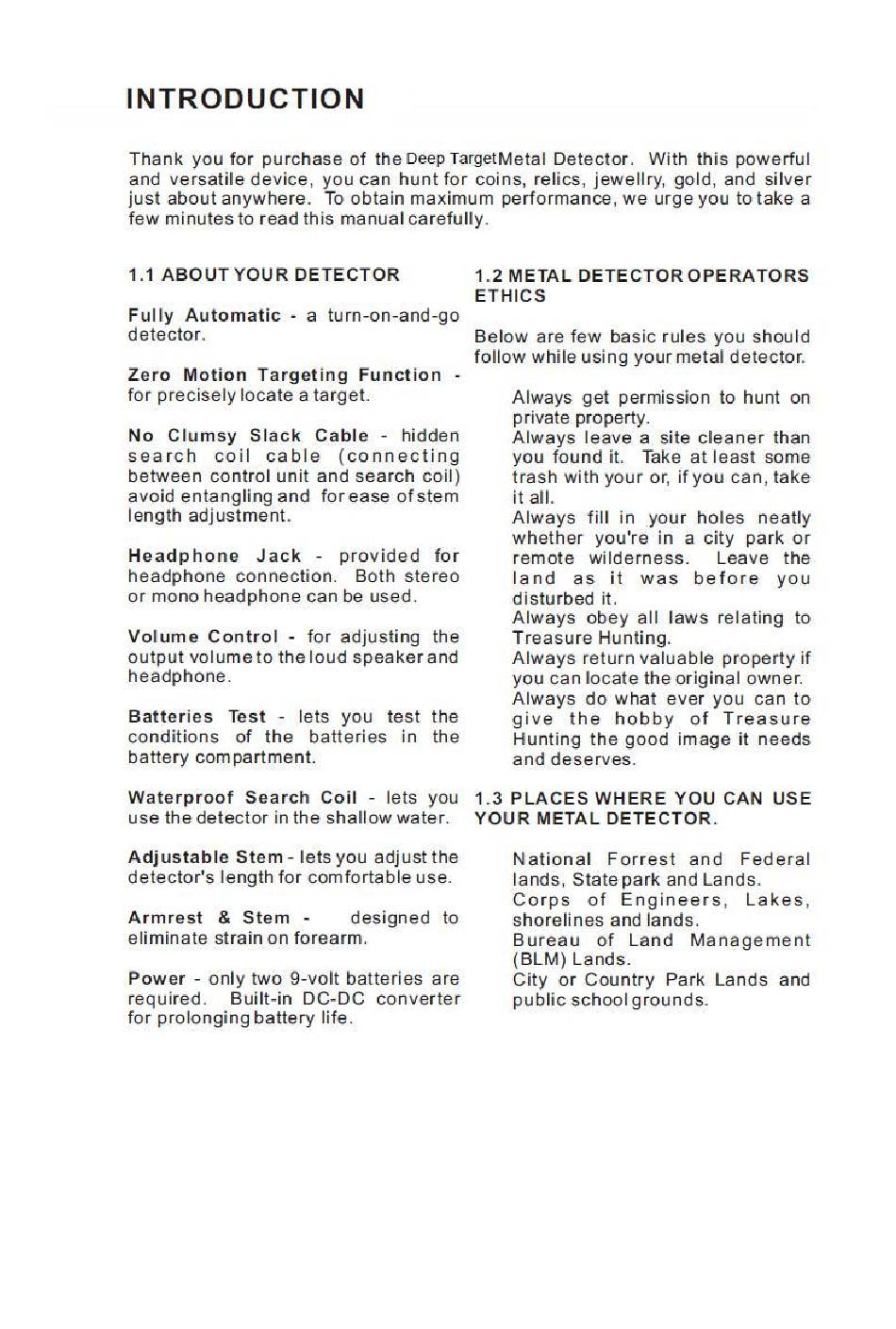 INTRODUCTION

Thank you for purchase of the Deep TargetMetal Detector. With this powerful and versatile device, you can hunt for coins, relics, jewellry, gold, and silver just about anywhere. To obtain maximum performance, we urge you to take a few minutes to read this manual carefully.

1.1 ABOUT YOUR DETECTOR

Fully Automatic - a turn-on-and-go detector.

Zero Motion Targeting Function - for precisely locate a target.

No Clumsy Slack Cable - hidden search coil cable (connecting between control unit and search coil) avoid entangling and for ease of stem length adjustment.

Headphone Jack - provided for headphone connection. Both stereo or mono headphone can be used.

Volume Control - for adjusting the output volume to the loud speaker and headphone.

Batteries Test - lets you test the conditions of the batteries in the battery compartment.

Waterproof Search Coil - lets you use the detector in the shallow water.

Adjustable Stem - lets you adjust the detector's length for comfortable use.

Armrest & Stem - designed to eliminate strain on forearm.

Power - only two 9-volt batteries are required. Built-in DC-DC converter for prolonging battery life.

1.2 METAL DETECTOR OPERATORS ETHICS

Below are few basic rules you should follow while using your metal detector.

Always get permission to hunt on private property.
Always leave a site cleaner than you found it. Take at least some trash with your or, if you can, take it all.
Always fill in your holes neatly whether you're in a city park or remote wilderness. Leave the land as it was before you disturbed it.
Always obey all laws relating to Treasure Hunting.
Always return valuable property if you can locate the original owner.
Always do what ever you can to give the hobby of Treasure Hunting the good image it needs and deserves.

1.3 PLACES WHERE YOU CAN USE YOUR METAL DETECTOR.

National Forrest and Federal lands, State park and Lands.
Corps of Engineers, Lakes, shorelines and lands.
Bureau of Land Management (BLM) Lands.
City or Country Park Lands and public school grounds.